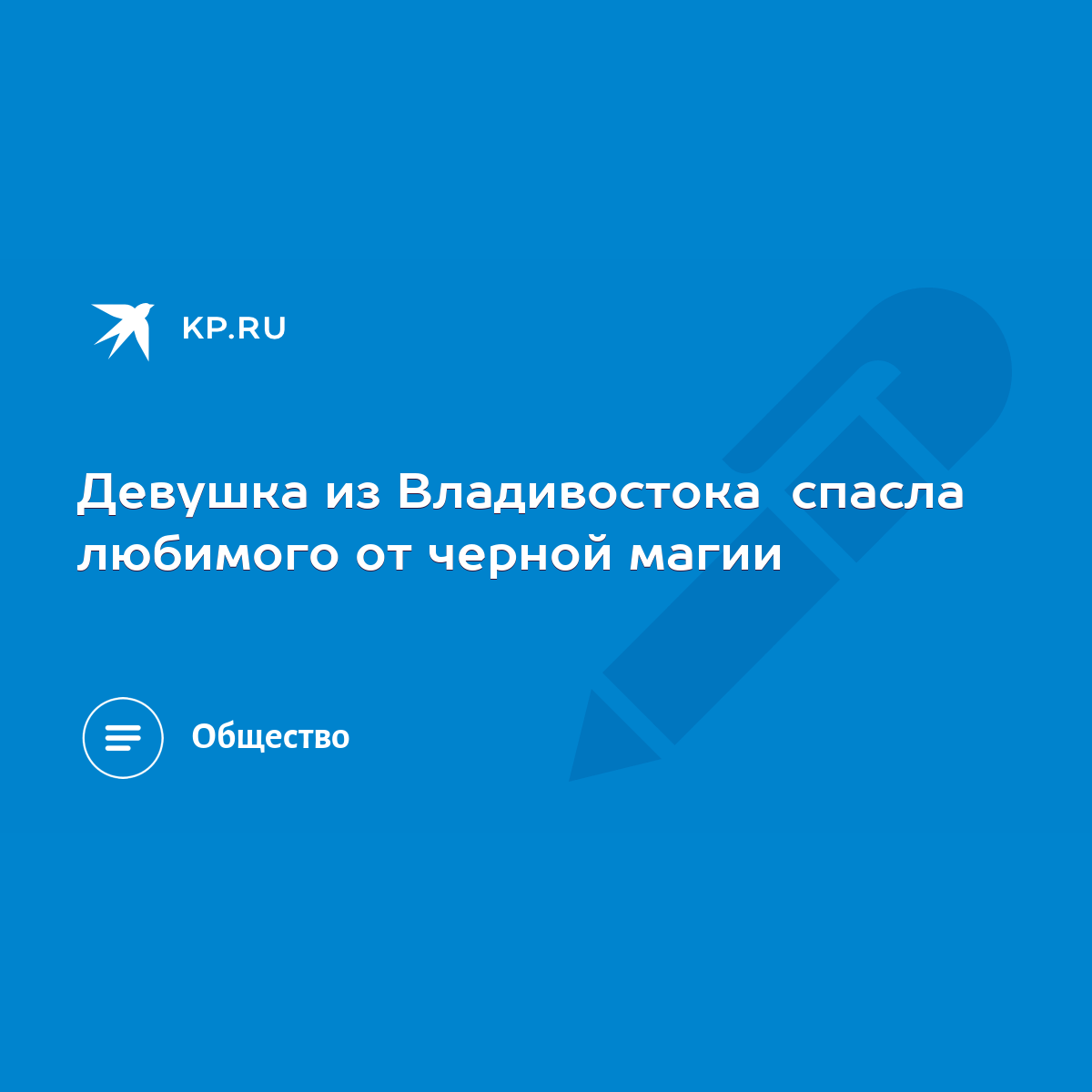 KP.RU

Девушка из Владивостока  спасла любимого от черной магии

Общество